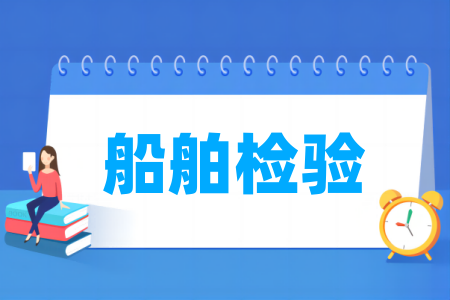 船舶检验